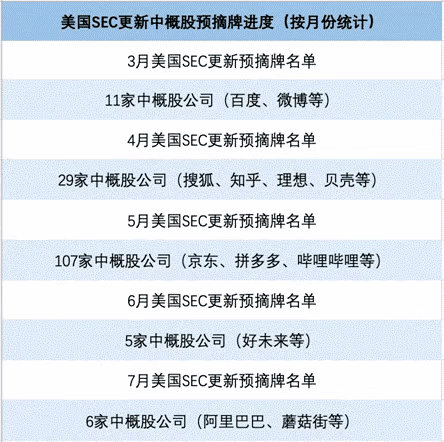 | 美国SEC更新中概股预摘牌进度（按月份统计） |
|---|
| 3月美国SEC更新预摘牌名单 |
| 11家中概股公司（百度、微博等） |
| 4月美国SEC更新预摘牌名单 |
| 29家中概股公司（搜狐、知乎、理想、贝壳等） |
| 5月美国SEC更新预摘牌名单 |
| 107家中概股公司（京东、拼多多、哔哩哔哩等） |
| 6月美国SEC更新预摘牌名单 |
| 5家中概股公司（好未来等） |
| 7月美国SEC更新预摘牌名单 |
| 6家中概股公司（阿里巴巴、蘑菇街等） |